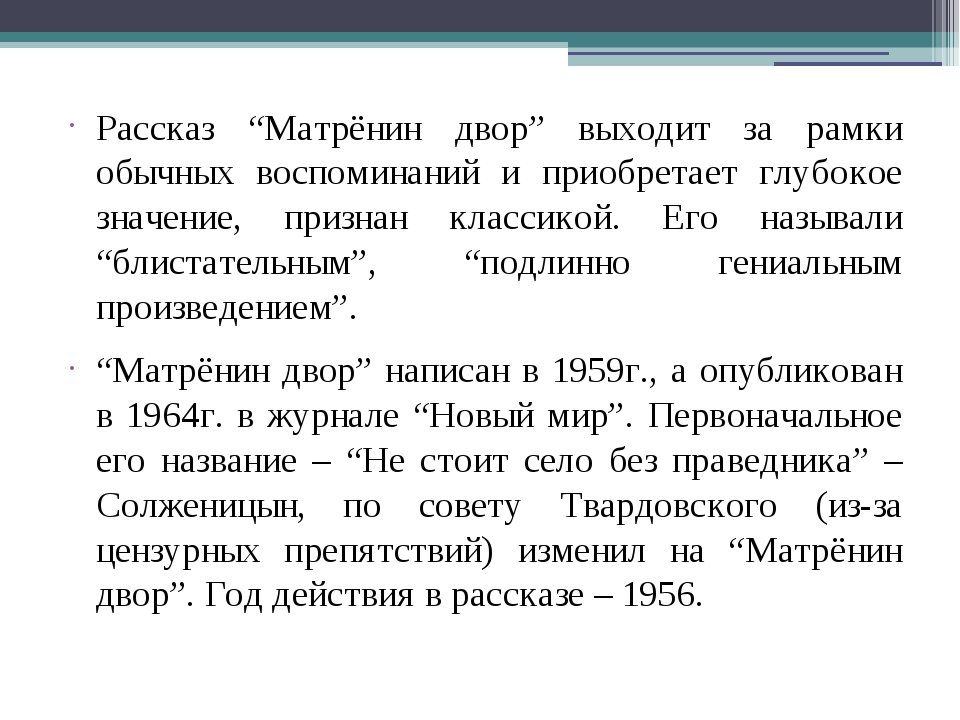 Рассказ “Матрёнин двор” выходит за рамки обычных воспоминаний и приобретает глубокое значение, признан классикой. Его называли “блистательным”, “подлинно гениальным произведением”.

“Матрёнин двор” написан в 1959г., а опубликован в 1964г. в журнале “Новый мир”. Первоначальное его название – “Не стоит село без праведника” – Солженицын, по совету Твардовского (из-за цензурных препятствий) изменил на “Матрёнин двор”. Год действия в рассказе – 1956.